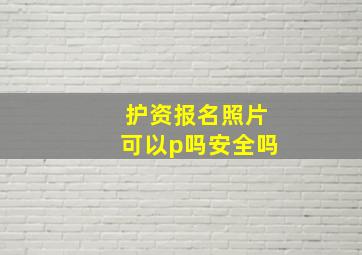 护资报名照片
可以p吗安全吗